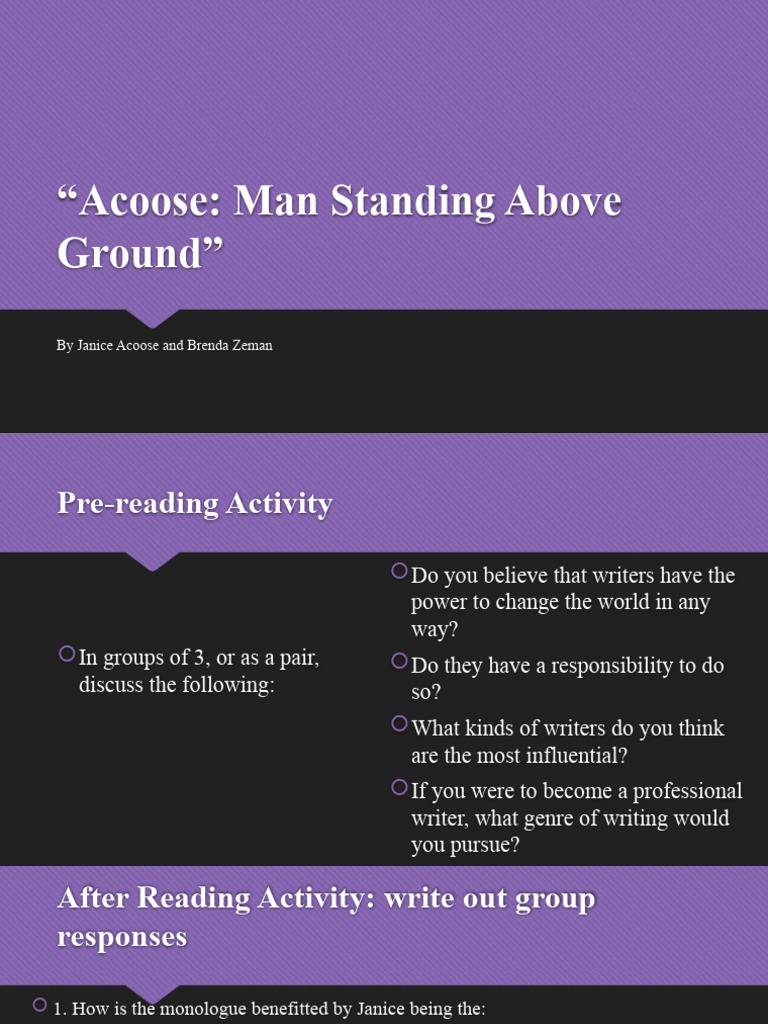 “Acoose: Man Standing Above Ground”

By Janice Acoose and Brenda Zeman

Pre-reading Activity

In groups of 3, or as a pair, discuss the following:

Do you believe that writers have the power to change the world in any way?

Do they have a responsibility to do so?

What kinds of writers do you think are the most influential?

If you were to become a professional writer, what genre of writing would you pursue?

After Reading Activity: write out group responses

1. How is the monologue benefitted by Janice being the: